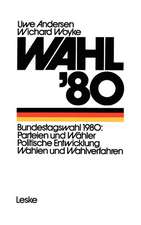 Uwe Andersen
Wichard Woyke

WAHL '80

Bundestagswahl 1980:
Parteien und Wähler
Politische Entwicklung
Wahlen und Wahlverfahren

Leske